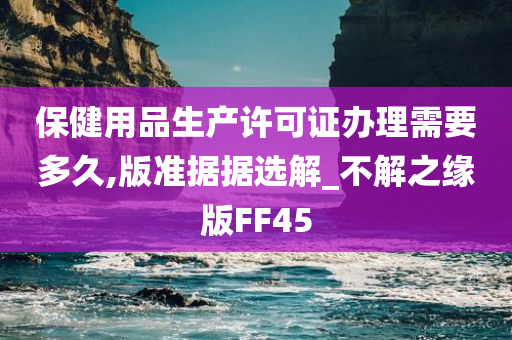 保健用品生产许可证办理需要多久,版准据据选解_不解之缘版FF45